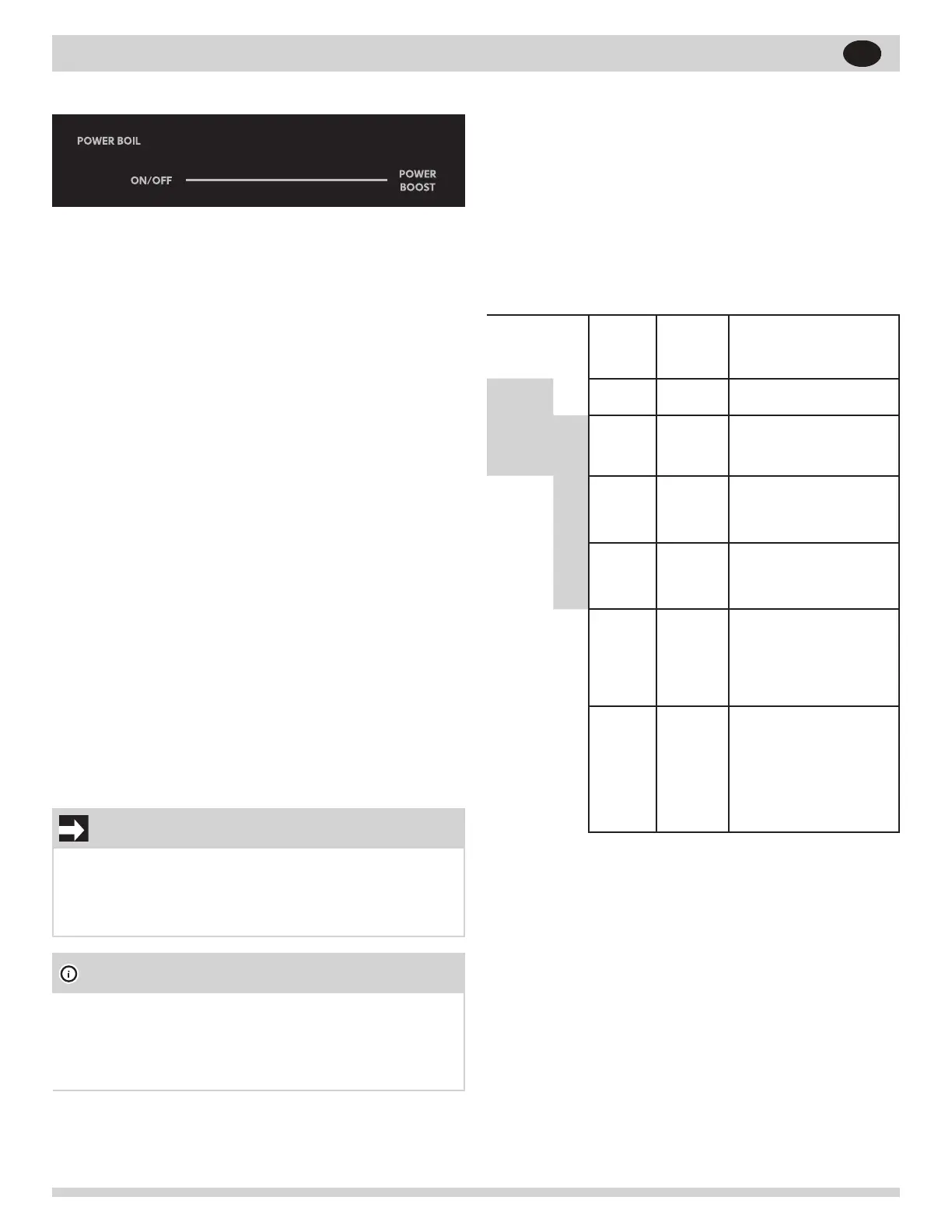 POWER BOIL

ON/OFF

POWER
BOOST